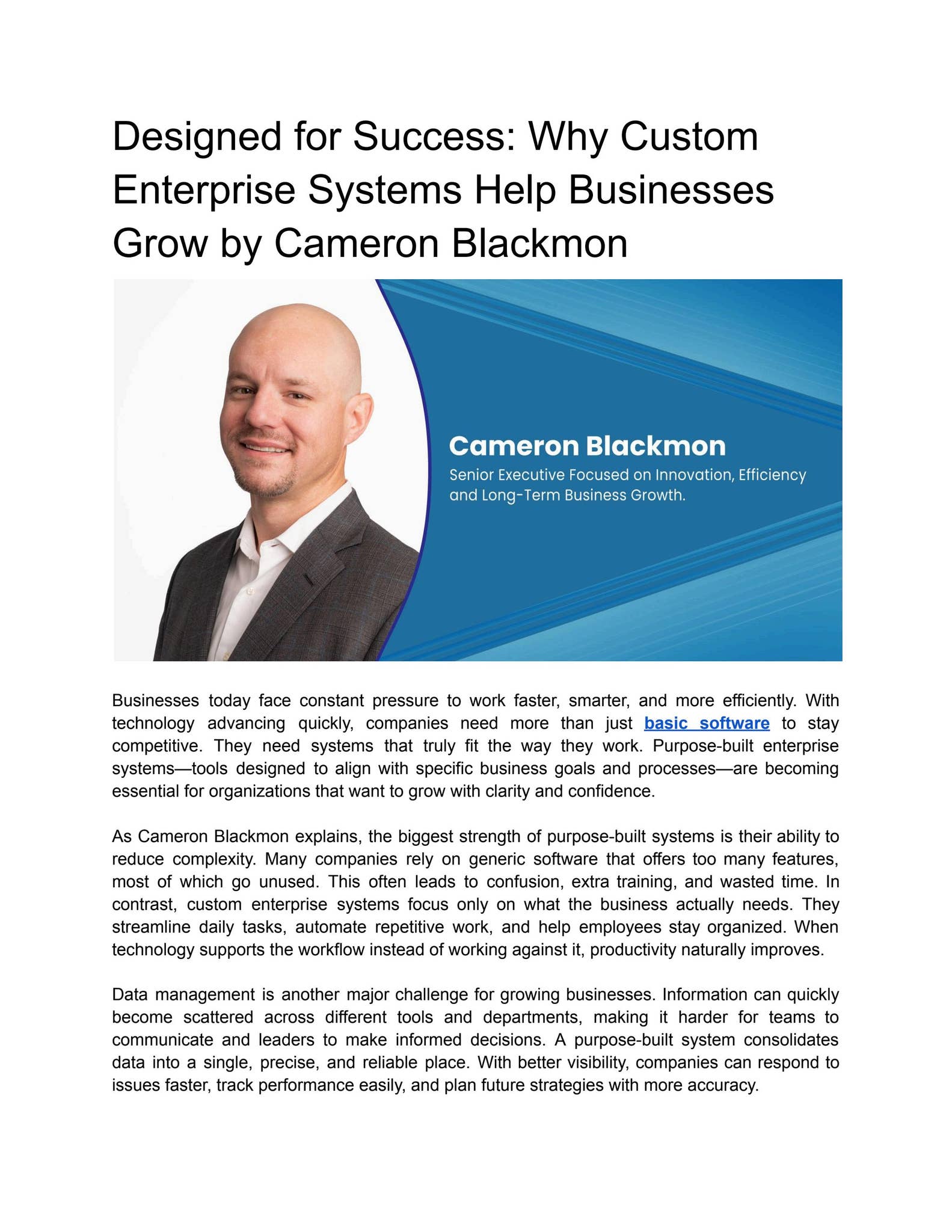 Designed for Success: Why Custom Enterprise Systems Help Businesses Grow by Cameron Blackmon

Cameron Blackmon

Senior Executive Focused on Innovation, Efficiency and Long-Term Business Growth.

Businesses today face constant pressure to work faster, smarter, and more efficiently. With technology advancing quickly, companies need more than just basic software to stay competitive. They need systems that truly fit the way they work. Purpose-built enterprise systems—tools designed to align with specific business goals and processes—are becoming essential for organizations that want to grow with clarity and confidence.

As Cameron Blackmon explains, the biggest strength of purpose-built systems is their ability to reduce complexity. Many companies rely on generic software that offers too many features, most of which go unused. This often leads to confusion, extra training, and wasted time. In contrast, custom enterprise systems focus only on what the business actually needs. They streamline daily tasks, automate repetitive work, and help employees stay organized. When technology supports the workflow instead of working against it, productivity naturally improves.

Data management is another major challenge for growing businesses. Information can quickly become scattered across different tools and departments, making it harder for teams to communicate and leaders to make informed decisions. A purpose-built system consolidates data into a single, precise, and reliable place. With better visibility, companies can respond to issues faster, track performance easily, and plan future strategies with more accuracy.